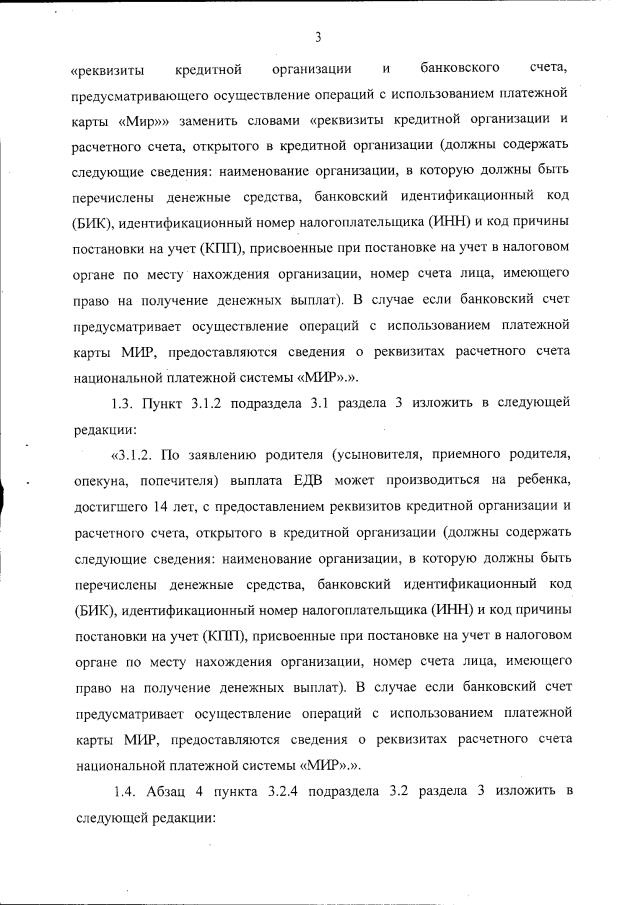 3

«реквизиты кредитной организации и банковского счета, предусматривающего осуществление операций с использованием платежной карты «Мир»» заменить словами «реквизиты кредитной организации и расчетного счета, открытого в кредитной организации (должны содержать следующие сведения: наименование организации, в которую должны быть перечислены денежные средства, банковский идентификационный код (БИК), идентификационный номер налогоплательщика (ИНН) и код причины постановки на учет (КПП), присвоенные при постановке на учет в налоговом органе по месту нахождения организации, номер счета лица, имеющего право на получение денежных выплат). В случае если банковский счет предусматривает осуществление операций с использованием платежной карты МИР, предоставляются сведения о реквизитах расчетного счета национальной платежной системы «МИР».».

1.3. Пункт 3.1.2 подраздела 3.1 раздела 3 изложить в следующей редакции:

«3.1.2. По заявлению родителя (усыновителя, приемного родителя, опекуна, попечителя) выплата ЕДВ может производиться на ребенка, достигшего 14 лет, с предоставлением реквизитов кредитной организации и расчетного счета, открытого в кредитной организации (должны содержать следующие сведения: наименование организации, в которую должны быть перечислены денежные средства, банковский идентификационный код (БИК), идентификационный номер налогоплательщика (ИНН) и код причины постановки на учет (КПП), присвоенные при постановке на учет в налоговом органе по месту нахождения организации, номер счета лица, имеющего право на получение денежных выплат). В случае если банковский счет предусматривает осуществление операций с использованием платежной карты МИР, предоставляются сведения о реквизитах расчетного счета национальной платежной системы «МИР».».

1.4. Абзац 4 пункта 3.2.4 подраздела 3.2 раздела 3 изложить в следующей редакции: